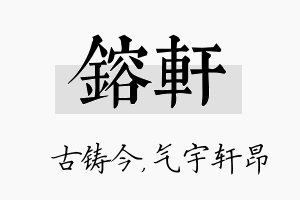 鎔軒

古铸今,气宇轩昂